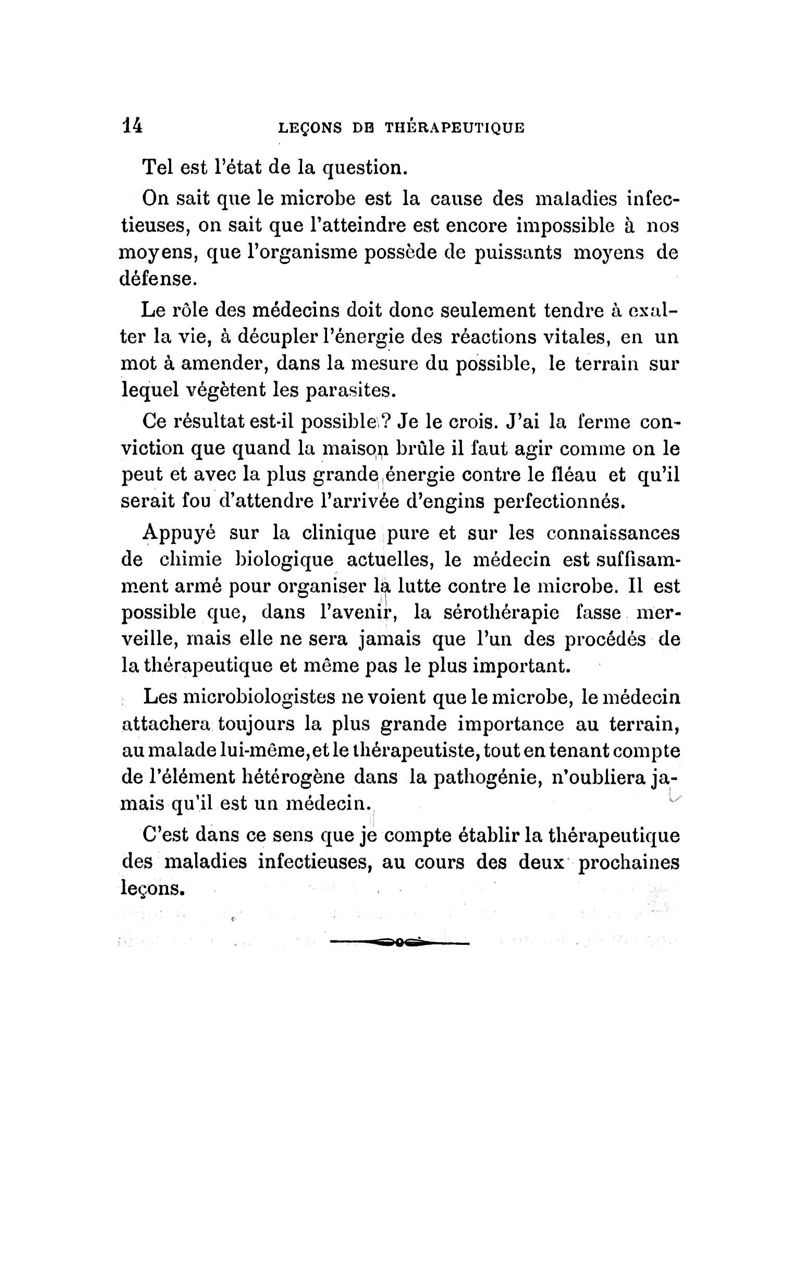 14 LEÇONS DE THÉRAPEUTIQUE

Tel est l'état de la question.

On sait que le microbe est la cause des maladies infectieuses, on sait que l'atteindre est encore impossible à nos moyens, que l'organisme possède de puissants moyens de défense.

Le rôle des médecins doit donc seulement tendre à exalter la vie, à décupler l'énergie des réactions vitales, en un mot à amender, dans la mesure du possible, le terrain sur lequel végètent les parasites.

Ce résultat est-il possible? Je le crois. J'ai la ferme conviction que quand la maison brûle il faut agir comme on le peut et avec la plus grande énergie contre le fléau et qu'il serait fou d'attendre l'arrivée d'engins perfectionnés.

Appuyé sur la clinique pure et sur les connaissances de chimie biologique actuelles, le médecin est suffisamment armé pour organiser la lutte contre le microbe. Il est possible que, dans l'avenir, la sérothérapie fasse merveille, mais elle ne sera jamais que l'un des procédés de la thérapeutique et même pas le plus important.

Les microbiologistes ne voient que le microbe, le médecin attachera toujours la plus grande importance au terrain, au malade lui-même, et le thérapeutiste, tout en tenant compte de l'élément hétérogène dans la pathogénie, n'oubliera jamais qu'il est un médecin.

C'est dans ce sens que je compte établir la thérapeutique des maladies infectieuses, au cours des deux prochaines leçons.